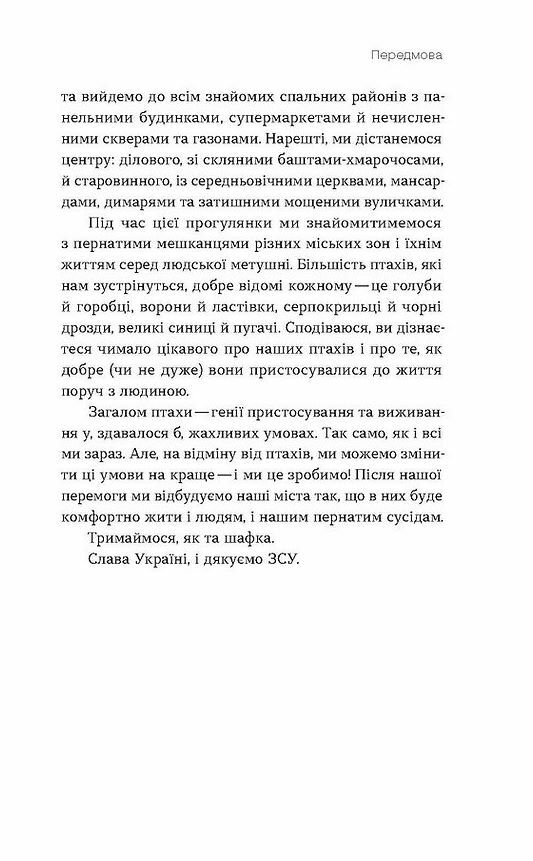 Передмова

та вийдемо до всім знайомих спальних районів з панельними будинками, супермаркетами й нечисленними скверами та газонами. Нарешті, ми дістанемося центру: ділового, зі скляними баштами-хмарочосами, й старовинного, із середньовічними церквами, мансардами, димарями та затишними мощеними вуличками.

Під час цієї прогулянки ми знайомитимемося з пернатими мешканцями різних міських зон і їхнім життям серед людської метушні. Більшість птахів, які нам зустрінуться, добре відомі кожному — це голуби й горобці, ворони й ластівки, серпокрильці й чорні дрозди, великі синиці й пугачі. Сподіваюся, ви дізнаєтеся чимало цікавого про наших птахів і про те, як добре (чи не дуже) вони пристосувалися до життя поруч з людиною.

Загалом птахи — генії пристосування та виживання у, здавалося б, жахливих умовах. Так само, як і всі ми зараз. Але, на відміну від птахів, ми можемо змінити ці умови на краще — і ми це зробимо! Після нашої перемоги ми відбудуємо наші міста так, що в них буде комфортно жити і людям, і нашим пернатим сусідам.

Тримаймося, як та шафка.

Слава Україні, і дякуємо ЗСУ.